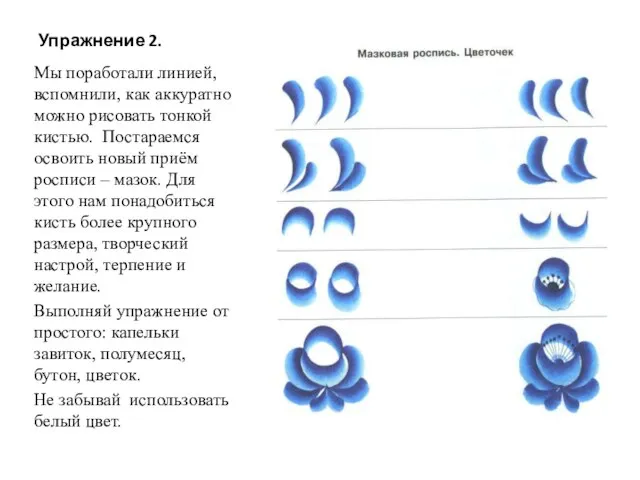 Упражнение 2.

Мы поработали линией, вспомнили, как аккуратно можно рисовать тонкой кистью. Постараемся освоить новый приём росписи – мазок. Для этого нам понадобиться кисть более крупного размера, творческий настрой, терпение и желание.

Выполняй упражнение от простого: капельки завиток, полумесяц, бутон, цветок.

Не забывай использовать белый цвет.

Мазковая роспись. Цветочек